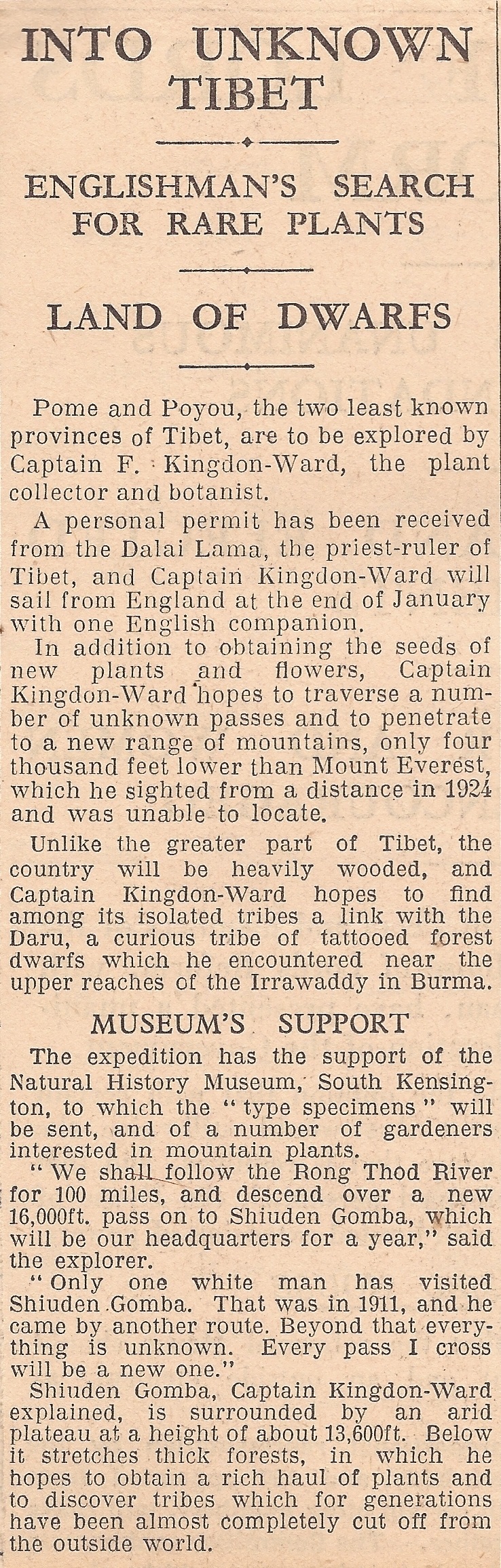 INTO UNKNOWN TIBET

ENGLISHMAN'S SEARCH FOR RARE PLANTS

LAND OF DWARFS

Pome and Poyou, the two least known provinces of Tibet, are to be explored by Captain F. Kingdon-Ward, the plant collector and botanist.

A personal permit has been received from the Dalai Lama, the priest-ruler of Tibet, and Captain Kingdon-Ward will sail from England at the end of January with one English companion.

In addition to obtaining the seeds of new plants and flowers, Captain Kingdon-Ward hopes to traverse a number of unknown passes and to penetrate to a new range of mountains, only four thousand feet lower than Mount Everest, which he sighted from a distance in 1924 and was unable to locate.

Unlike the greater part of Tibet, the country will be heavily wooded, and Captain Kingdon-Ward hopes to find among its isolated tribes a link with the Daru, a curious tribe of tattooed forest dwarfs which he encountered near the upper reaches of the Irrawaddy in Burma.

MUSEUM'S SUPPORT

The expedition has the support of the Natural History Museum, South Kensington, to which the "type specimens" will be sent, and of a number of gardeners interested in mountain plants.

"We shall follow the Rong Thod River for 100 miles, and descend over a new 16,000ft. pass on to Shiuden Gomba, which will be our headquarters for a year," said the explorer.

"Only one white man has visited Shiuden Gomba. That was in 1911, and he came by another route. Beyond that everything is unknown. Every pass I cross will be a new one."

Shiuden Gomba, Captain Kingdon-Ward explained, is surrounded by an arid plateau at a height of about 13,600ft. Below it stretches thick forests, in which he hopes to obtain a rich haul of plants and to discover tribes which for generations have been almost completely cut off from the outside world.